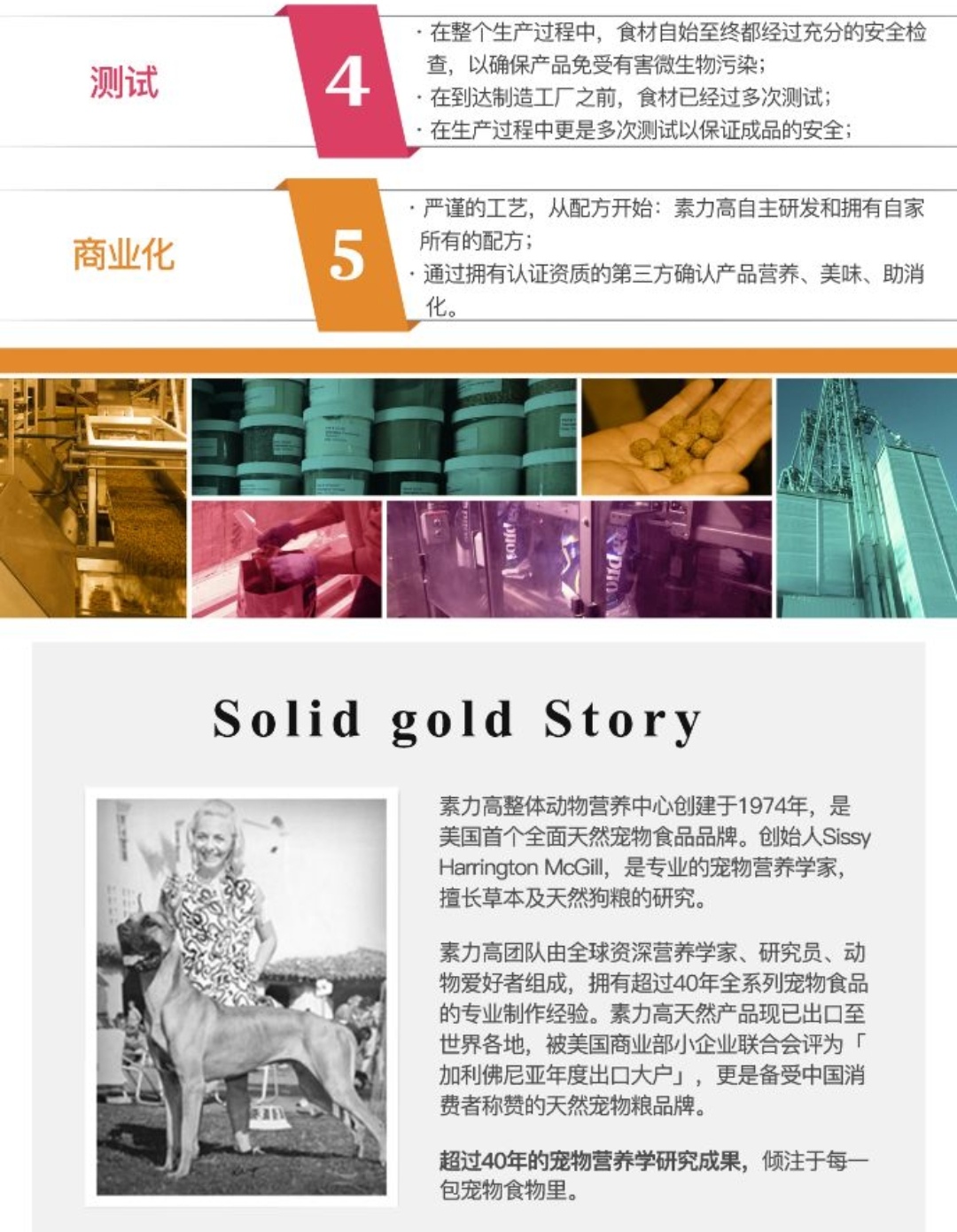 测试

4

· 在整个生产过程中，食材自始至终都经过充分的安全检查，以确保产品免受有害微生物污染；
· 在到达制造工厂之前，食材已经过多次测试；
· 在生产过程中更是多次测试以保证成品的安全；

商业化

5

· 严谨的工艺，从配方开始：素力高自主研发和拥有自家所有的配方；
· 通过拥有认证资质的第三方确认产品营养、美味、助消化。

Solid gold Story

素力高整体动物营养中心创建于1974年，是美国首个全面天然宠物食品品牌。创始人Sissy Harrington McGill，是专业的宠物营养学家，擅长草本及天然狗粮的研究。

素力高团队由全球资深营养学家、研究员、动物爱好者组成，拥有超过40年全系列宠物食品的专业制作经验。素力高天然产品现已出口至世界各地，被美国商业部小企业联合会评为「加利佛尼亚年度出口大户」，更是备受中国消费者称赞的天然宠物粮品牌。

超过40年的宠物营养学研究成果，倾注于每一包宠物食物里。